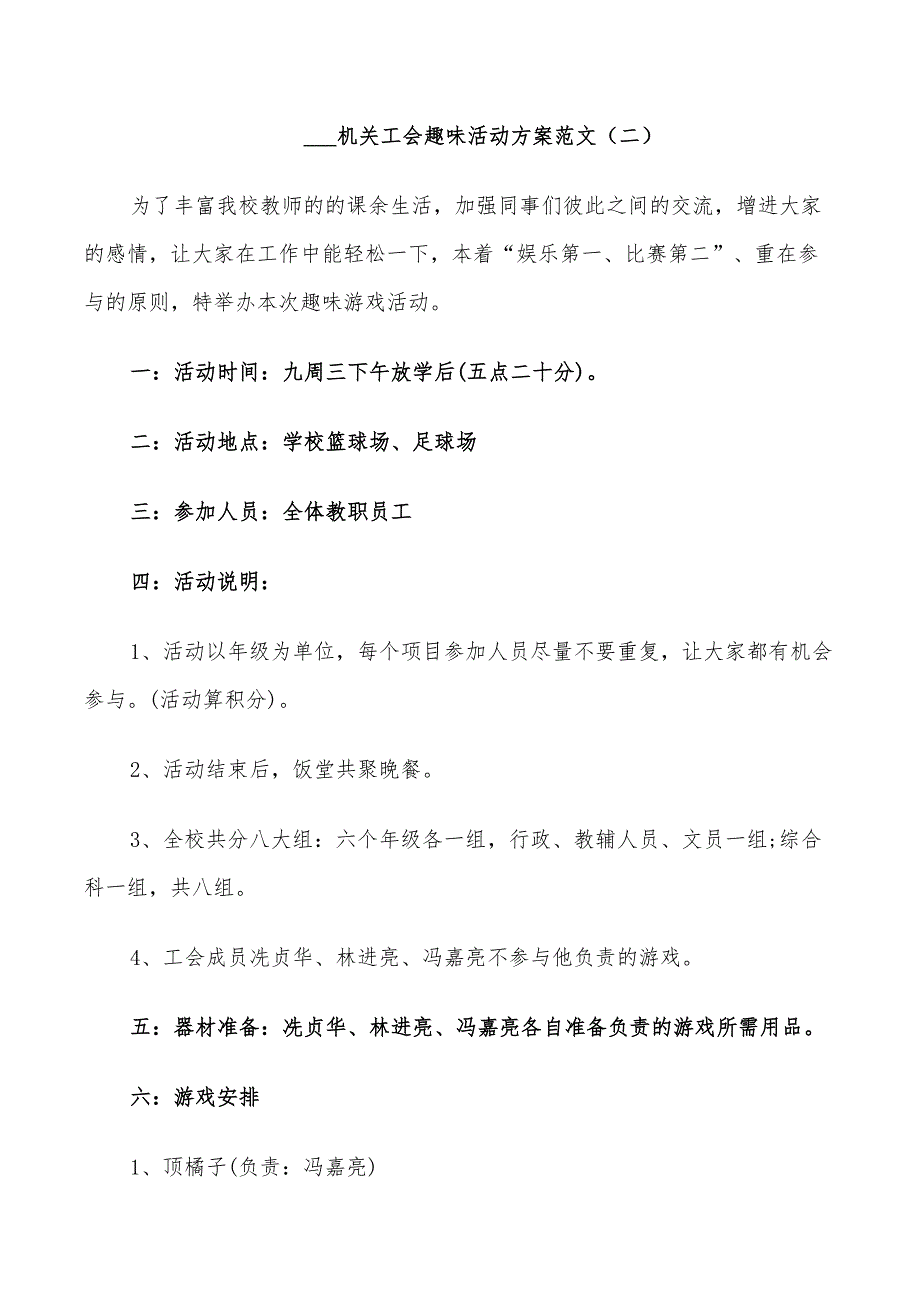 ___机关工会趣味活动方案范文（二）

为了丰富我校教师的的课余生活，加强同事们彼此之间的交流，增进大家的感情，让大家在工作中能轻松一下，本着“娱乐第一、比赛第二”、重在参与的原则，特举办本次趣味游戏活动。

一：活动时间：九周三下午放学后(五点二十分)。

二：活动地点：学校篮球场、足球场

三：参加人员：全体教职员工

四：活动说明：

1、活动以年级为单位，每个项目参加人员尽量不要重复，让大家都有机会参与。(活动算积分)。

2、活动结束后，饭堂共聚晚餐。

3、全校共分八大组：六个年级各一组，行政、教辅人员、文员一组;综合科一组，共八组。

4、工会成员冼贞华、林进亮、冯嘉亮不参与他负责的游戏。

五：器材准备：冼贞华、林进亮、冯嘉亮各自准备负责的游戏所需用品。

六：游戏安排

1、顶橘子(负责：冯嘉亮)